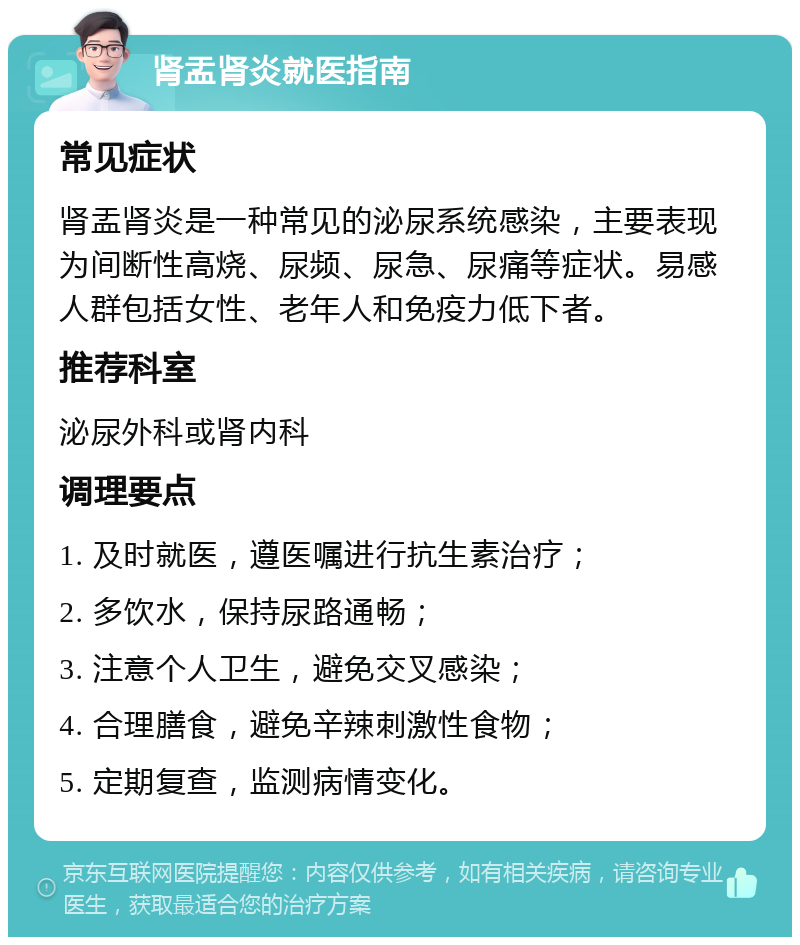 肾盂肾炎就医指南

常见症状

肾盂肾炎是一种常见的泌尿系统感染，主要表现为间断性高烧、尿频、尿急、尿痛等症状。易感人群包括女性、老年人和免疫力低下者。

推荐科室

泌尿外科或肾内科

调理要点

1. 及时就医，遵医嘱进行抗生素治疗；

2. 多饮水，保持尿路通畅；

3. 注意个人卫生，避免交叉感染；

4. 合理膳食，避免辛辣刺激性食物；

5. 定期复查，监测病情变化。

京东互联网医院提醒您：内容仅供参考，如有相关疾病，请咨询专业医生，获取最适合您的治疗方案